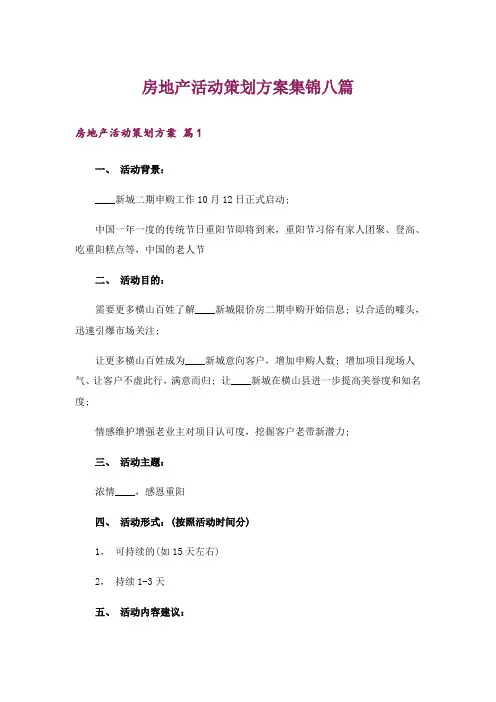 房地产活动策划方案集锦八篇

房地产活动策划方案 篇1

一、 活动背景：

____新城二期申购工作10月12日正式启动；

中国一年一度的传统节日重阳节即将到来，重阳节习俗有家人团聚、登高、吃重阳糕点等，中国的老人节

二、 活动目的：

需要更多横山百姓了解____新城限价房二期申购开始信息；以合适的噱头，迅速引爆市场关注；

让更多横山百姓成为____新城意向客户，增加申购人数；增加项目现场人气、让客户不虚此行，满意而归；让____新城在横山县进一步提高美誉度和知名度；

情感维护增强老业主对项目认可度，挖掘客户老带新潜力；

三、 活动主题：

浓情____，感恩重阳

四、 活动形式：(按照活动时间分)

1、 可持续的(如15天左右)

2、 持续1-3天

五、 活动内容建议：